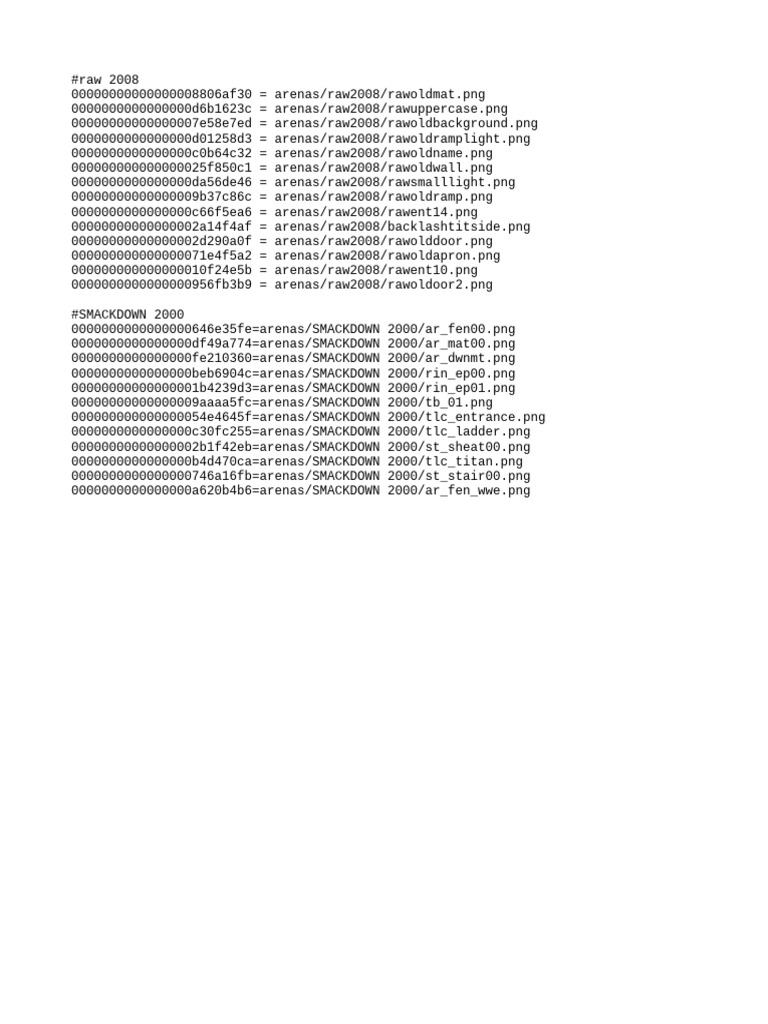 #raw 2008
00000000000000008806af30 = arenas/raw2008/rawoldmat.png
0000000000000000d6b1623c = arenas/raw2008/rawuppercase.png
00000000000000007e58e7ed = arenas/raw2008/rawoldbackground.png
0000000000000000d01258d3 = arenas/raw2008/rawoldramplight.png
0000000000000000c0b64c32 = arenas/raw2008/rawoldname.png
000000000000000025f850c1 = arenas/raw2008/rawoldwall.png
0000000000000000da56de46 = arenas/raw2008/rawsmalllight.png
00000000000000009b37c86c = arenas/raw2008/rawoldramp.png
0000000000000000c66f5ea6 = arenas/raw2008/rawent14.png
00000000000000002a14f4af = arenas/raw2008/backlashtitside.png
00000000000000002d290a0f = arenas/raw2008/rawolddoor.png
000000000000000071e4f5a2 = arenas/raw2008/rawoldapron.png
000000000000000010f24e5b = arenas/raw2008/rawent10.png
0000000000000000956fb3b9 = arenas/raw2008/rawoldoor2.png

#SMACKDOWN 2000
0000000000000000646e35fe=arenas/SMACKDOWN 2000/ar_fen00.png
0000000000000000df49a774=arenas/SMACKDOWN 2000/ar_mat00.png
0000000000000000fe210360=arenas/SMACKDOWN 2000/ar_dwnmt.png
0000000000000000beb6904c=arenas/SMACKDOWN 2000/rin_ep00.png
00000000000000001b4239d3=arenas/SMACKDOWN 2000/rin_ep01.png
00000000000000009aaaa5fc=arenas/SMACKDOWN 2000/tb_01.png
000000000000000054e4645f=arenas/SMACKDOWN 2000/tlc_entrance.png
0000000000000000c30fc255=arenas/SMACKDOWN 2000/tlc_ladder.png
00000000000000002b1f42eb=arenas/SMACKDOWN 2000/st_sheat00.png
0000000000000000b4d470ca=arenas/SMACKDOWN 2000/tlc_titan.png
0000000000000000746a16fb=arenas/SMACKDOWN 2000/st_stair00.png
0000000000000000a620b4b6=arenas/SMACKDOWN 2000/ar_fen_wwe.png